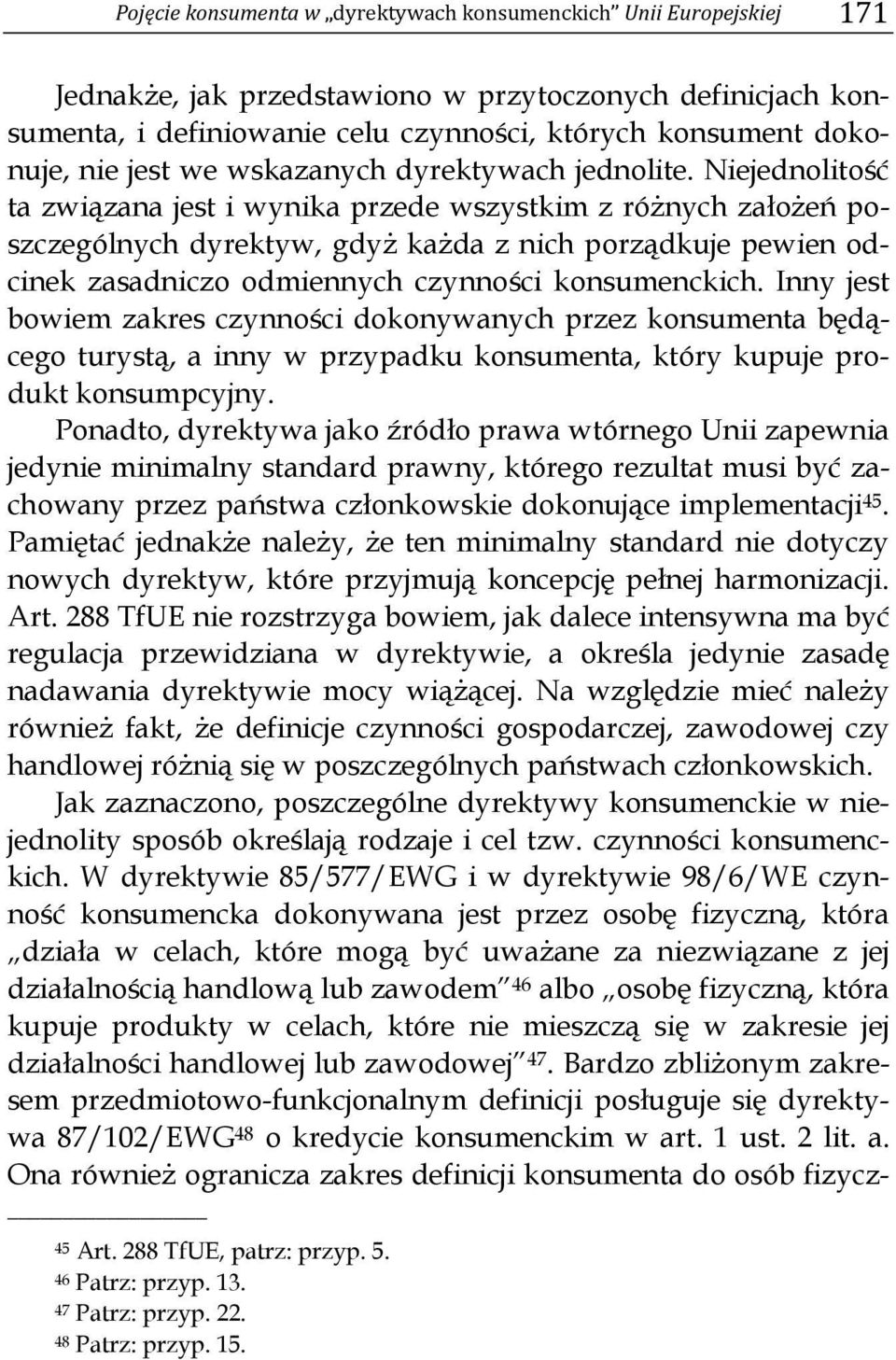 Pojęcie konsumenta w „dyrektywach konsumenckich" Unii Europejskiej 171

Jednakże, jak przedstawiono w przytoczonych definicjach konsumenta, i definiowanie celu czynności, których konsument dokonuje, nie jest we wskazanych dyrektywach jednolite. Niejednolitość ta związana jest i wynika przede wszystkim z różnych założeń poszczególnych dyrektyw, gdyż każda z nich porządkuje pewien odcinek zasadniczo odmiennych czynności konsumenckich. Inny jest bowiem zakres czynności dokonywanych przez konsumenta będącego turystą, a inny w przypadku konsumenta, który kupuje produkt konsumpcyjny.

Ponadto, dyrektywa jako źródło prawa wtórnego Unii zapewnia jedynie minimalny standard prawny, którego rezultat musi być zachowany przez państwa członkowskie dokonujące implementacji$^{45}$. Pamiętać jednakże należy, że ten minimalny standard nie dotyczy nowych dyrektyw, które przyjmują koncepcję pełnej harmonizacji. Art. 288 TfUE nie rozstrzyga bowiem, jak dalece intensywna ma być regulacja przewidziana w dyrektywie, a określa jedynie zasadę nadawania dyrektywie mocy wiążącej. Na względzie mieć należy również fakt, że definicje czynności gospodarczej, zawodowej czy handlowej różnią się w poszczególnych państwach członkowskich.

Jak zaznaczono, poszczególne dyrektywy konsumenckie w niejednolity sposób określają rodzaje i cel tzw. czynności konsumenckich. W dyrektywie 85/577/EWG i w dyrektywie 98/6/WE czynność konsumencka dokonywana jest przez osobę fizyczną, która „działa w celach, które mogą być uważane za niezwiązane z jej działalnością handlową lub zawodem"$^{46}$ albo „osobę fizyczną, która kupuje produkty w celach, które nie mieszczą się w zakresie jej działalności handlowej lub zawodowej"$^{47}$. Bardzo zbliżonym zakresem przedmiotowo-funkcjonalnym definicji posługuje się dyrektywa 87/102/EWG$^{48}$ o kredycie konsumenckim w art. 1 ust. 2 lit. a. Ona również ogranicza zakres definicji konsumenta do osób fizycz-

$^{45}$ Art. 288 TfUE, patrz: przyp. 5.
$^{46}$ Patrz: przyp. 13.
$^{47}$ Patrz: przyp. 22.
$^{48}$ Patrz: przyp. 15.